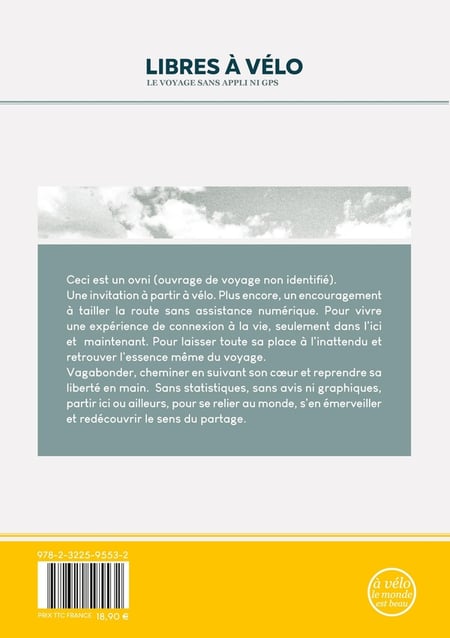 LIBRES À VÉLO
LE VOYAGE SANS APPLI NI GPS

Ceci est un ovni (ouvrage de voyage non identifié).
Une invitation à partir à vélo. Plus encore, un encouragement à tailler la route sans assistance numérique. Pour vivre une expérience de connexion à la vie, seulement dans l'ici et maintenant. Pour laisser toute sa place à l'inattendu et retrouver l'essence même du voyage.
Vagabonder, cheminer en suivant son cœur et reprendre sa liberté en main. Sans statistiques, sans avis ni graphiques, partir ici ou ailleurs, pour se relier au monde, s'en émerveiller et redécouvrir le sens du partage.

978-2-3225-9553-2

PRIX TTC FRANCE 18,90 €

à vélo le monde est beau